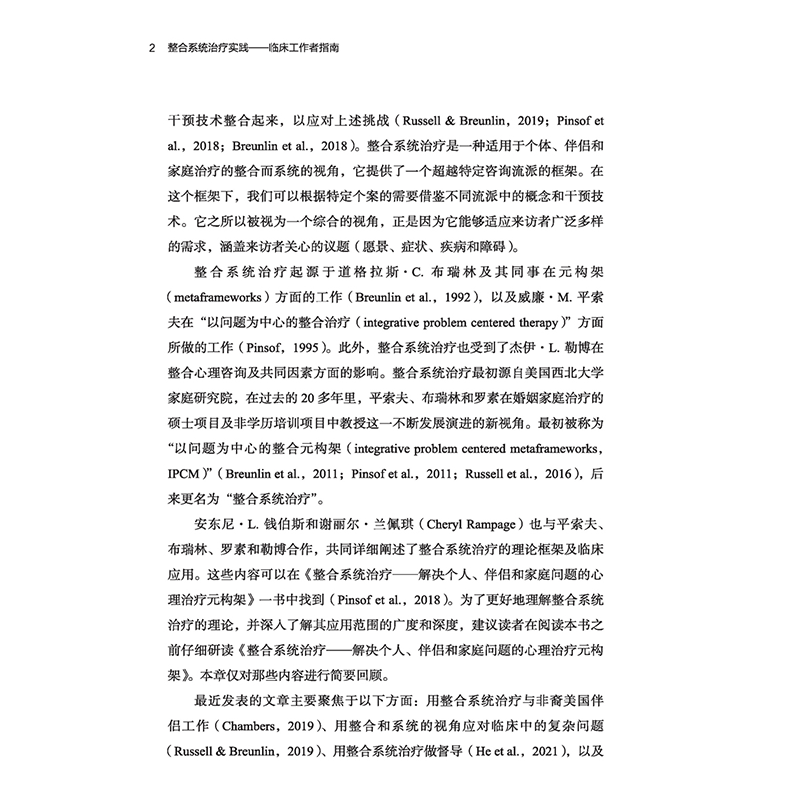 2 整合系统治疗实践——临床工作者指南

干预技术整合起来，以应对上述挑战（Russell & Breunlin，2019；Pinsof et al.，2018；Breunlin et al.，2018）。整合系统治疗是一种适用于个体、伴侣和家庭治疗的整合而系统的视角，它提供了一个超越特定咨询流派的框架。在这个框架下，我们可以根据特定个案的需要借鉴不同流派中的概念和干预技术。它之所以被视为一个综合的视角，正是因为它能够适应来访者广泛多样的需求，涵盖来访者关心的议题（愿景、症状、疾病和障碍）。

整合系统治疗起源于道格拉斯·C. 布瑞林及其同事在元构架（metaframeworks）方面的工作（Breunlin et al.，1992），以及威廉·M. 平索夫在“以问题为中心的整合治疗（integrative problem centered therapy）”方面所做的工作（Pinsof，1995）。此外，整合系统治疗也受到了杰伊·L. 勒博在整合心理咨询及共同因素方面的影响。整合系统治疗最初源自美国西北大学家庭研究院，在过去的 20 多年里，平索夫、布瑞林和罗素在婚姻家庭治疗的硕士项目及非学历培训项目中教授这一不断发展演进的新视角。最初被称为“以问题为中心的整合元构架（integrative problem centered metaframeworks，IPCM）”（Breunlin et al.，2011；Pinsof et al.，2011；Russell et al.，2016），后来更名为“整合系统治疗”。

安东尼·L. 钱伯斯和谢丽尔·兰佩琪（Cheryl Rampage）也与平索夫、布瑞林、罗素和勒博合作，共同详细阐述了整合系统治疗的理论框架及临床应用。这些内容可以在《整合系统治疗——解决个人、伴侣和家庭问题的心理治疗元构架》一书中找到（Pinsof et al.，2018）。为了更好地理解整合系统治疗的理论，并深入了解其应用范围的广度和深度，建议读者在阅读本书之前仔细研读《整合系统治疗——解决个人、伴侣和家庭问题的心理治疗元构架》。本章仅对那些内容进行简要回顾。

最近发表的文章主要聚焦于以下方面：用整合系统治疗与非裔美国伴侣工作（Chambers，2019）、用整合和系统的视角应对临床中的复杂问题（Russell & Breunlin，2019）、用整合系统治疗做督导（He et al.，2021），以及